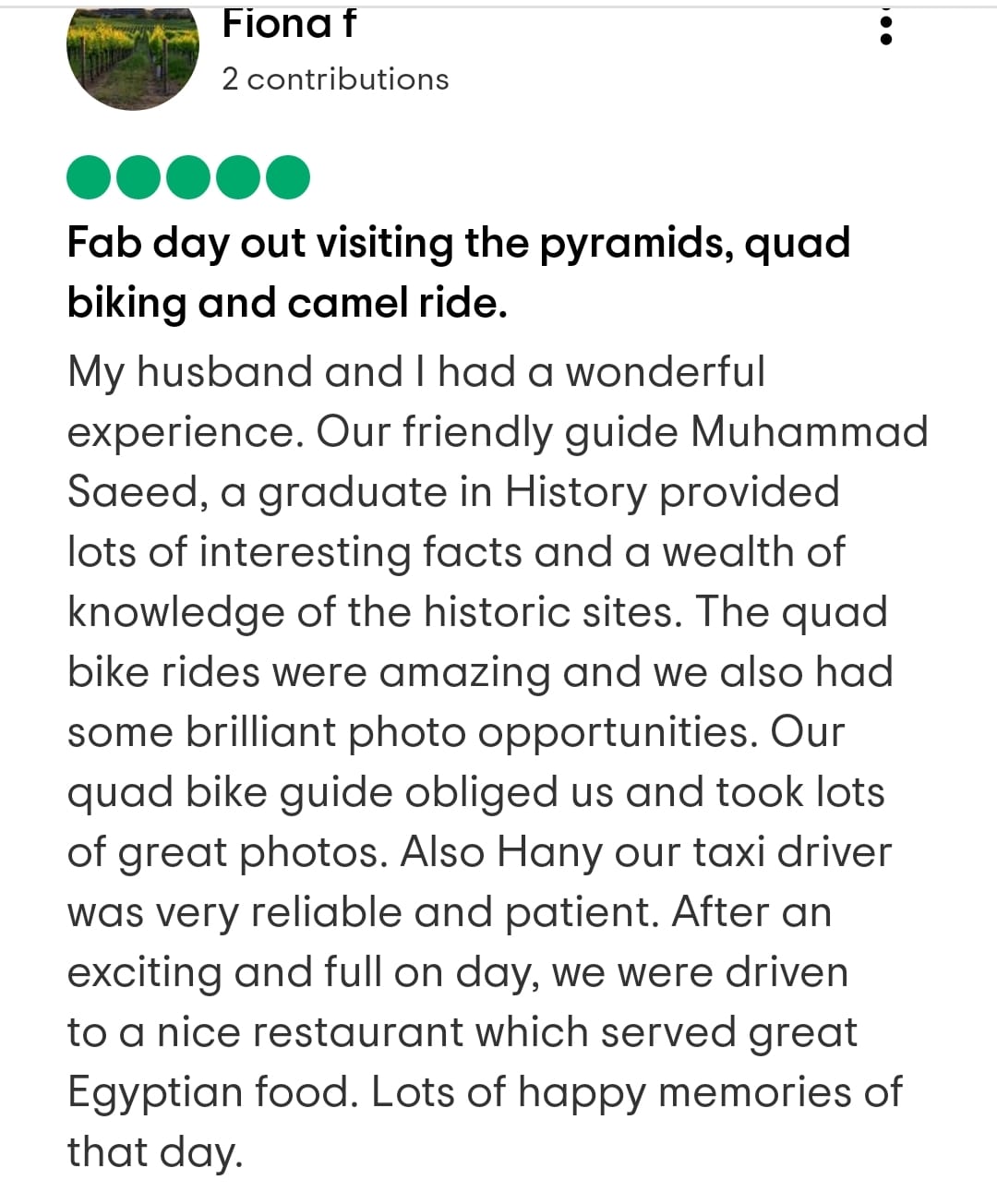 Fiona f
2 contributions

Fab day out visiting the pyramids, quad biking and camel ride.

My husband and I had a wonderful experience. Our friendly guide Muhammad Saeed, a graduate in History provided lots of interesting facts and a wealth of knowledge of the historic sites. The quad bike rides were amazing and we also had some brilliant photo opportunities. Our quad bike guide obliged us and took lots of great photos. Also Hany our taxi driver was very reliable and patient. After an exciting and full on day, we were driven to a nice restaurant which served great Egyptian food. Lots of happy memories of that day.